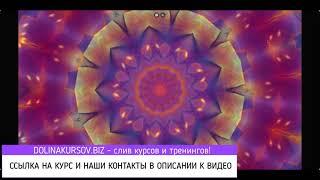 DOLINAKURSOV.BIZ - слив курсов и тренингов!

ССЫЛКА НА КУРС И НАШИ КОНТАКТЫ В ОПИСАНИИ К ВИДЕО